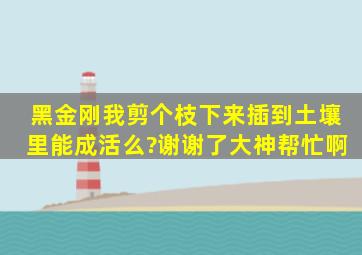 黑金刚我剪个枝下来插到土壤里能成活么?谢谢了大神帮忙啊